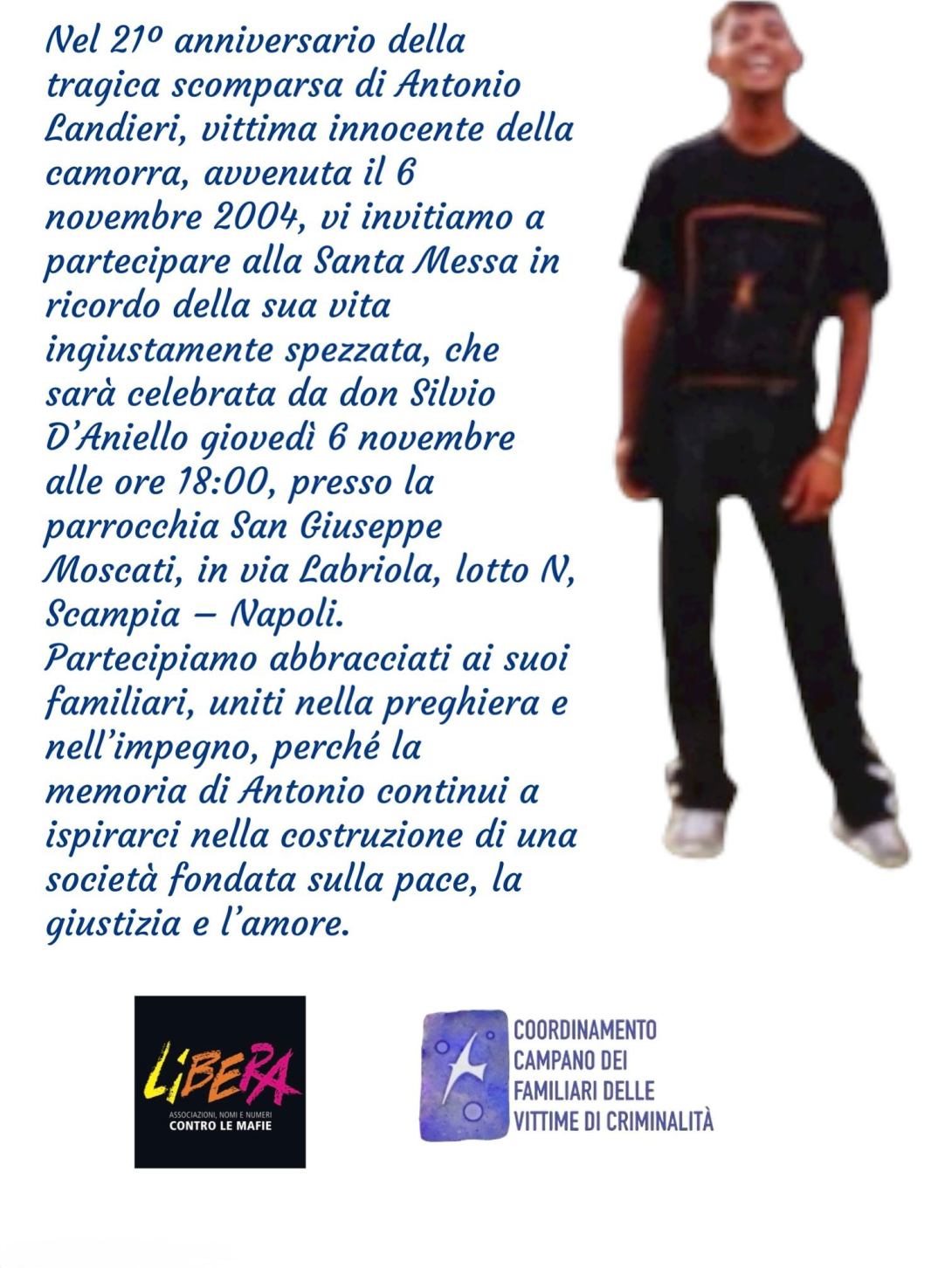 Nel 21º anniversario della tragica scomparsa di Antonio Landieri, vittima innocente della camorra, avvenuta il 6 novembre 2004, vi invitiamo a partecipare alla Santa Messa in ricordo della sua vita ingiustamente spezzata, che sarà celebrata da don Silvio D'Aniello giovedì 6 novembre alle ore 18:00, presso la parrocchia San Giuseppe Moscati, in via Labriola, lotto N, Scampia – Napoli.
Partecipiamo abbracciati ai suoi familiari, uniti nella preghiera e nell'impegno, perché la memoria di Antonio continui a ispirarci nella costruzione di una società fondata sulla pace, la giustizia e l'amore.

LIBERA
ASSOCIAZIONI, NOMI E NUMERI
CONTRO LE MAFIE

COORDINAMENTO CAMPANO DEI FAMILIARI DELLE VITTIME DI CRIMINALITÀ